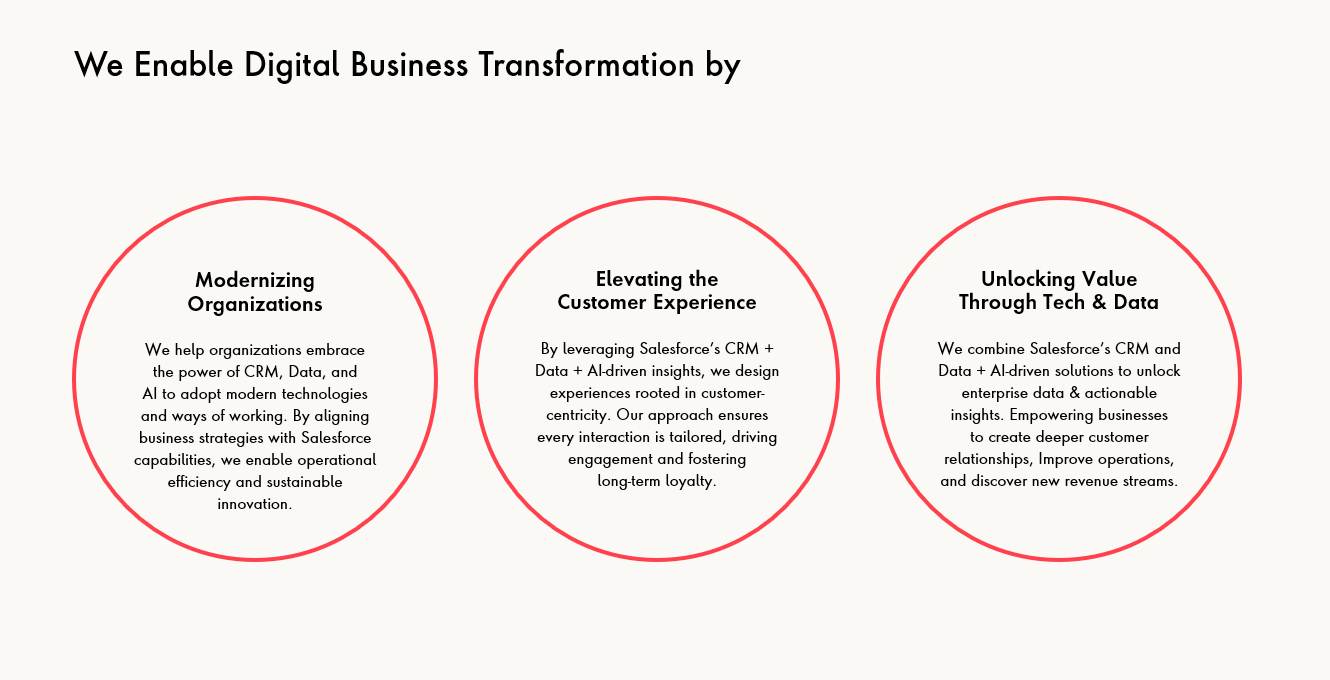 We Enable Digital Business Transformation by

Modernizing
Organizations

We help organizations embrace the power of CRM, Data, and AI to adopt modern technologies and ways of working. By aligning business strategies with Salesforce capabilities, we enable operational efficiency and sustainable innovation.

Elevating the
Customer Experience

By leveraging Salesforce's CRM + Data + AI-driven insights, we design experiences rooted in customer-centricity. Our approach ensures every interaction is tailored, driving engagement and fostering long-term loyalty.

Unlocking Value
Through Tech & Data

We combine Salesforce's CRM and Data + AI-driven solutions to unlock enterprise data & actionable insights. Empowering businesses to create deeper customer relationships, Improve operations, and discover new revenue streams.